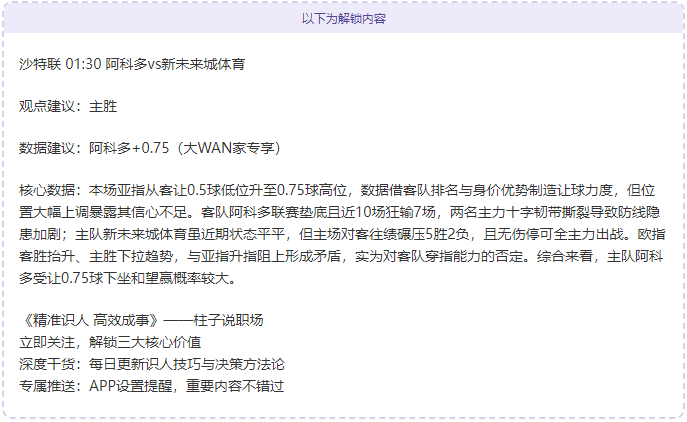 以下为解锁内容

沙特联 01:30 阿科多vs新未来城体育

观点建议：主胜

数据建议：阿科多+0.75（大WAN家专享）

核心数据：本场亚指从客让0.5球低位升至0.75球高位，数据借客队排名与身价优势制造让球力度，但位置大幅上调暴露其信心不足。客队阿科多联赛垫底且近10场狂输7场，两名主力十字韧带撕裂导致防线隐患加剧；主队新未来城体育虽近期状态平平，但主场对客往绩碾压5胜2负，且无伤停可全主力出战。欧指客胜抬升、主胜下拉趋势，与亚指升指阻上形成矛盾，实为对客队穿指能力的否定。综合来看，主队阿科多受让0.75球下坐和望赢概率较大。

《精准识人 高效成事》——柱子说职场
立即关注，解锁三大核心价值
深度干货：每日更新识人技巧与决策方法论
专属推送：APP设置提醒，重要内容不错过